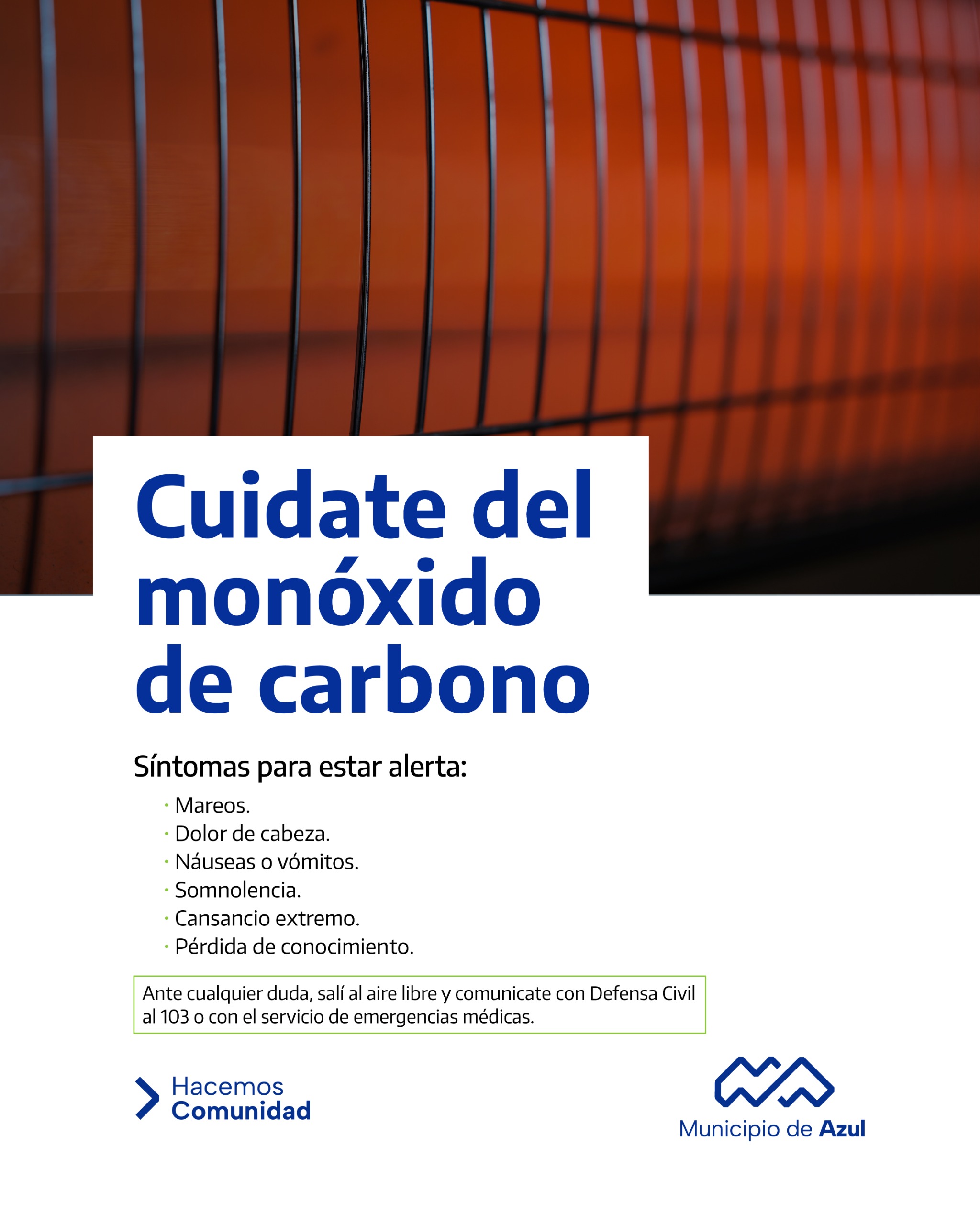 Cuidate del monóxido de carbono

Síntomas para estar alerta:

· Mareos.
· Dolor de cabeza.
· Náuseas o vómitos.
· Somnolencia.
· Cansancio extremo.
· Pérdida de conocimiento.

Ante cualquier duda, salí al aire libre y comunicate con Defensa Civil al 103 o con el servicio de emergencias médicas.

Hacemos Comunidad

Municipio de Azul